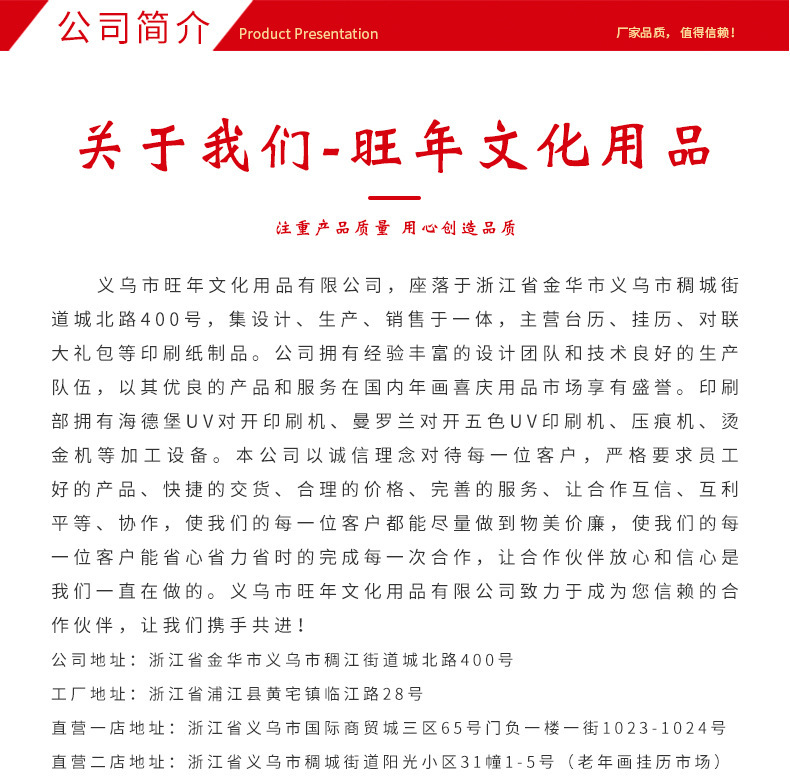 公司简介 Product Presentation

厂家品质，值得信赖！

关于我们-旺年文化用品

注重产品质量 用心创造品质

义乌市旺年文化用品有限公司，座落于浙江省金华市义乌市稠城街道城北路400号，集设计、生产、销售于一体，主营台历、挂历、对联大礼包等印刷纸制品。公司拥有经验丰富的设计团队和技术良好的生产队伍，以其优良的产品和服务在国内年画喜庆用品市场享有盛誉。印刷部拥有海德堡UV对开印刷机、曼罗兰对开五色UV印刷机、压痕机、烫金机等加工设备。本公司以诚信理念对待每一位客户，严格要求员工好的产品、快捷的交货、合理的价格、完善的服务、让合作互信、互利平等、协作，使我们的每一位客户都能尽量做到物美价廉，使我们的每一位客户能省心省力省时的完成每一次合作，让合作伙伴放心和信心是我们一直在做的。义乌市旺年文化用品有限公司致力于成为您信赖的合作伙伴，让我们携手共进！

公司地址：浙江省金华市义乌市稠江街道城北路400号

工厂地址：浙江省浦江县黄宅镇临江路28号

直营一店地址：浙江省义乌市国际商贸城三区65号门负一楼一街1023-1024号

直营二店地址：浙江省义乌市稠城街道阳光小区31幢1-5号（老年画挂历市场）